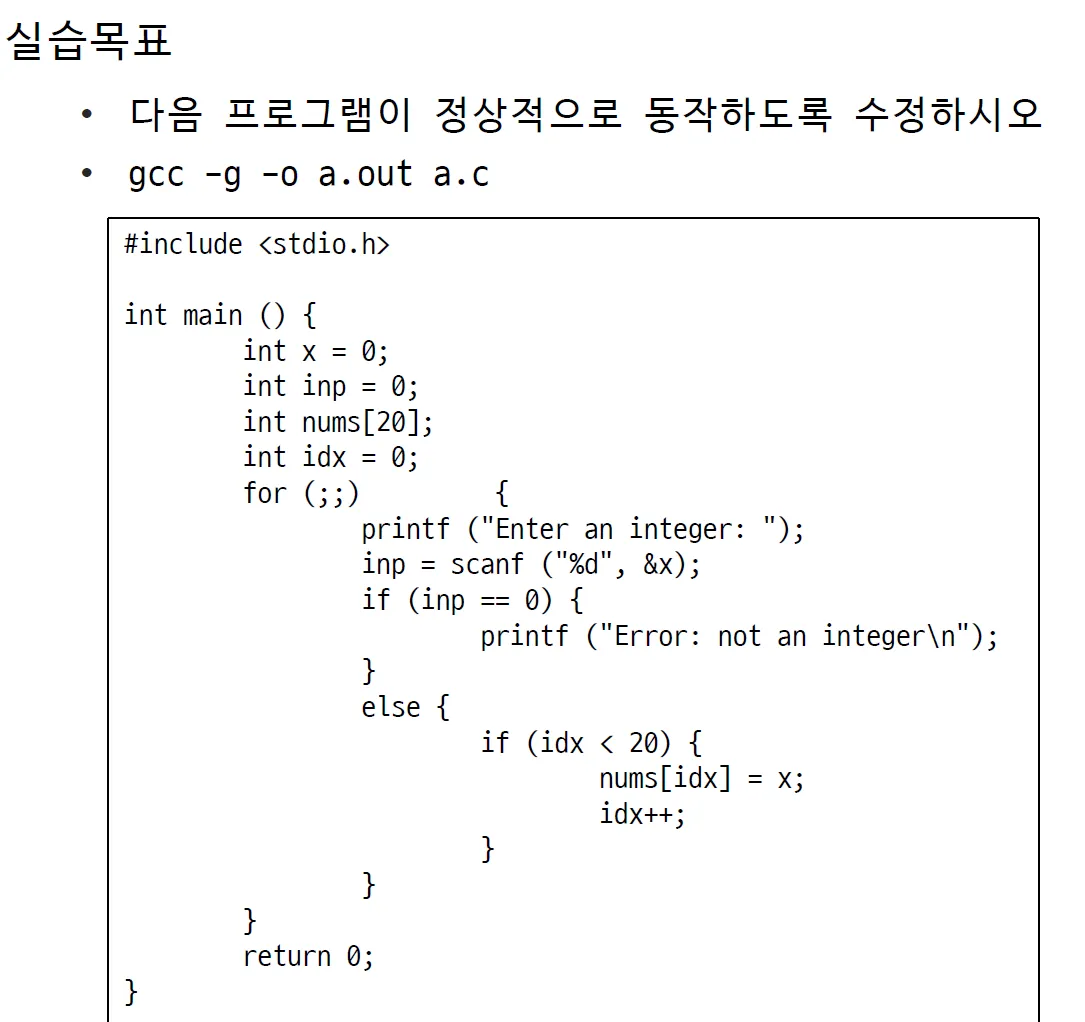 실습목표

• 다음 프로그램이 정상적으로 동작하도록 수정하시오
• gcc -g -o a.out a.c

#include <stdio.h>

int main () {
        int x = 0;
        int inp = 0;
        int nums[20];
        int idx = 0;
        for (;;)         {
                printf ("Enter an integer: ");
                inp = scanf ("%d", &x);
                if (inp == 0) {
                        printf ("Error: not an integer\n");
                }
                else {
                        if (idx < 20) {
                                nums[idx] = x;
                                idx++;
                        }
                }
        }
        return 0;
}